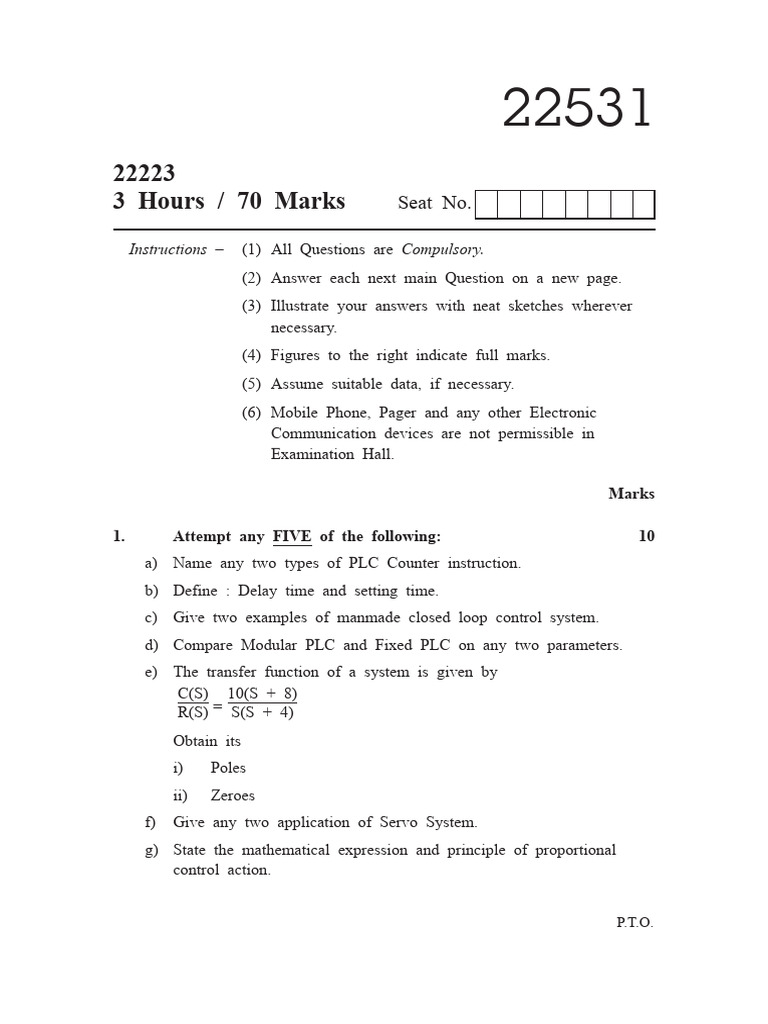 22531

22223
3 Hours / 70 Marks

Seat No.

Instructions – (1) All Questions are Compulsory.

(2) Answer each next main Question on a new page.

(3) Illustrate your answers with neat sketches wherever necessary.

(4) Figures to the right indicate full marks.

(5) Assume suitable data, if necessary.

(6) Mobile Phone, Pager and any other Electronic Communication devices are not permissible in Examination Hall.

Marks

1. Attempt any FIVE of the following: 10

a) Name any two types of PLC Counter instruction.

b) Define : Delay time and setting time.

c) Give two examples of manmade closed loop control system.

d) Compare Modular PLC and Fixed PLC on any two parameters.

e) The transfer function of a system is given by

$\frac{C(S)}{R(S)} = \frac{10(S + 8)}{S(S + 4)}$

Obtain its

i) Poles

ii) Zeroes

f) Give any two application of Servo System.

g) State the mathematical expression and principle of proportional control action.

P.T.O.